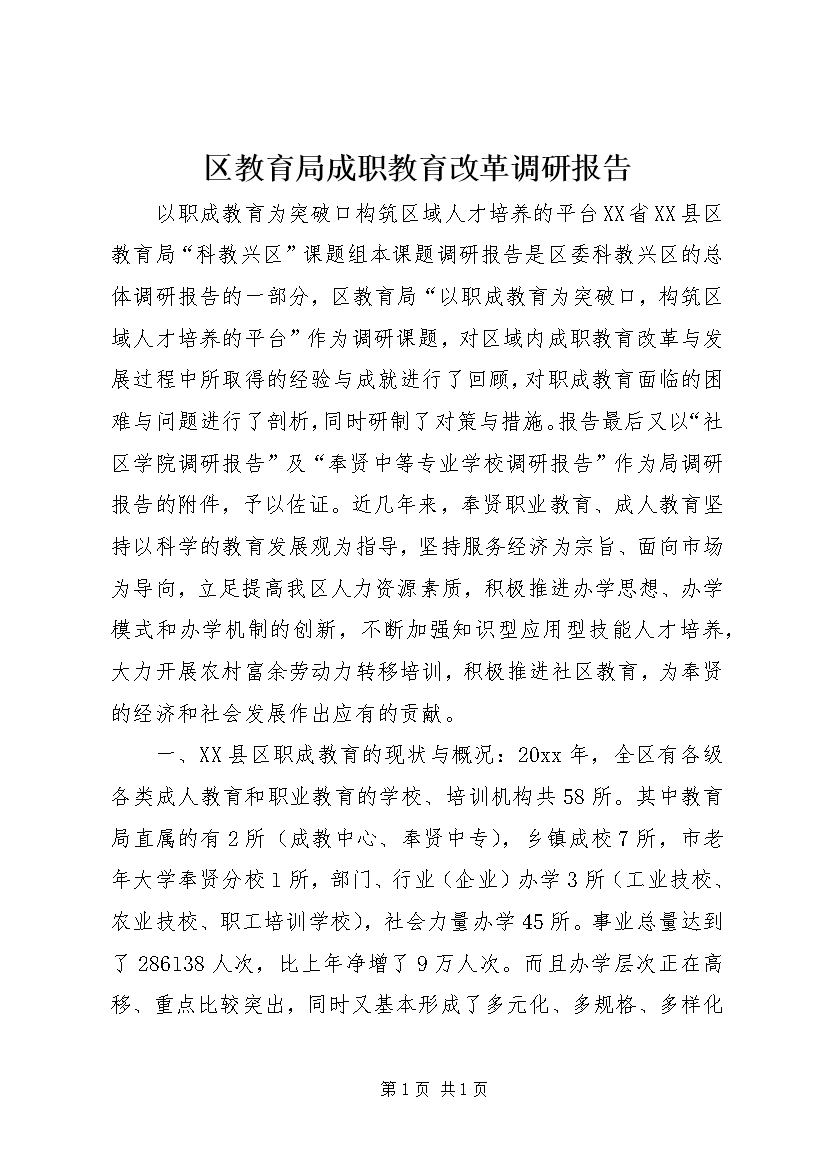 区教育局成职教育改革调研报告

以职成教育为突破口构筑区域人才培养的平台XX省XX县区教育局“科教兴区”课题组本课题调研报告是区委科教兴区的总体调研报告的一部分，区教育局“以职成教育为突破口，构筑区域人才培养的平台”作为调研课题，对区域内成职教育改革与发展过程中所取得的经验与成就进行了回顾，对职成教育面临的困难与问题进行了剖析，同时研制了对策与措施。报告最后又以“社区学院调研报告”及“奉贤中等专业学校调研报告”作为局调研报告的附件，予以佐证。近几年来，奉贤职业教育、成人教育坚持以科学的教育发展观为指导，坚持服务经济为宗旨、面向市场为导向，立足提高我区人力资源素质，积极推进办学思想、办学模式和办学机制的创新，不断加强知识型应用型技能人才培养，大力开展农村富余劳动力转移培训，积极推进社区教育，为奉贤的经济和社会发展作出应有的贡献。

一、XX县区职成教育的现状与概况：20xx年，全区有各级各类成人教育和职业教育的学校、培训机构共58所。其中教育局直属的有2所（成教中心、奉贤中专），乡镇成校7所，市老年大学奉贤分校1所，部门、行业（企业）办学3所（工业技校、农业技校、职工培训学校），社会力量办学45所。事业总量达到了286138人次，比上年净增了9万人次。而且办学层次正在高移、重点比较突出，同时又基本形成了多元化、多规格、多样化

第1页 共1页